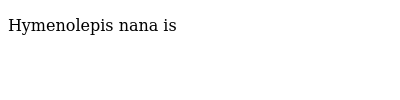 Hymenolepis nana is